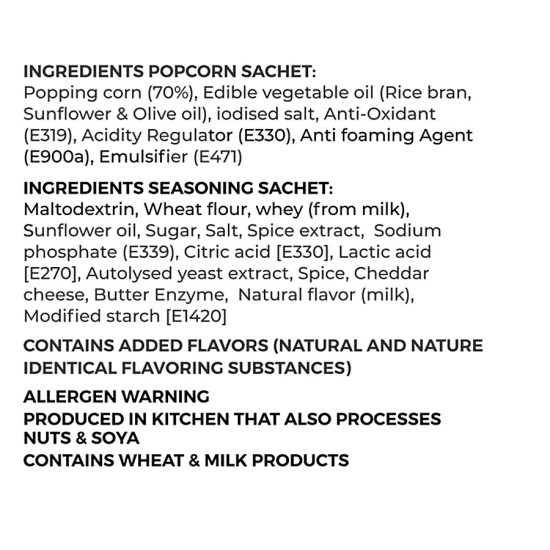 INGREDIENTS POPCORN SACHET:
Popping corn (70%), Edible vegetable oil (Rice bran, Sunflower & Olive oil), iodised salt, Anti-Oxidant (E319), Acidity Regulator (E330), Anti foaming Agent (E900a), Emulsifier (E471)

INGREDIENTS SEASONING SACHET:
Maltodextrin, Wheat flour, whey (from milk), Sunflower oil, Sugar, Salt, Spice extract, Sodium phosphate (E339), Citric acid [E330], Lactic acid [E270], Autolysed yeast extract, Spice, Cheddar cheese, Butter Enzyme, Natural flavor (milk), Modified starch [E1420]

CONTAINS ADDED FLAVORS (NATURAL AND NATURE IDENTICAL FLAVORING SUBSTANCES)

ALLERGEN WARNING
PRODUCED IN KITCHEN THAT ALSO PROCESSES NUTS & SOYA
CONTAINS WHEAT & MILK PRODUCTS